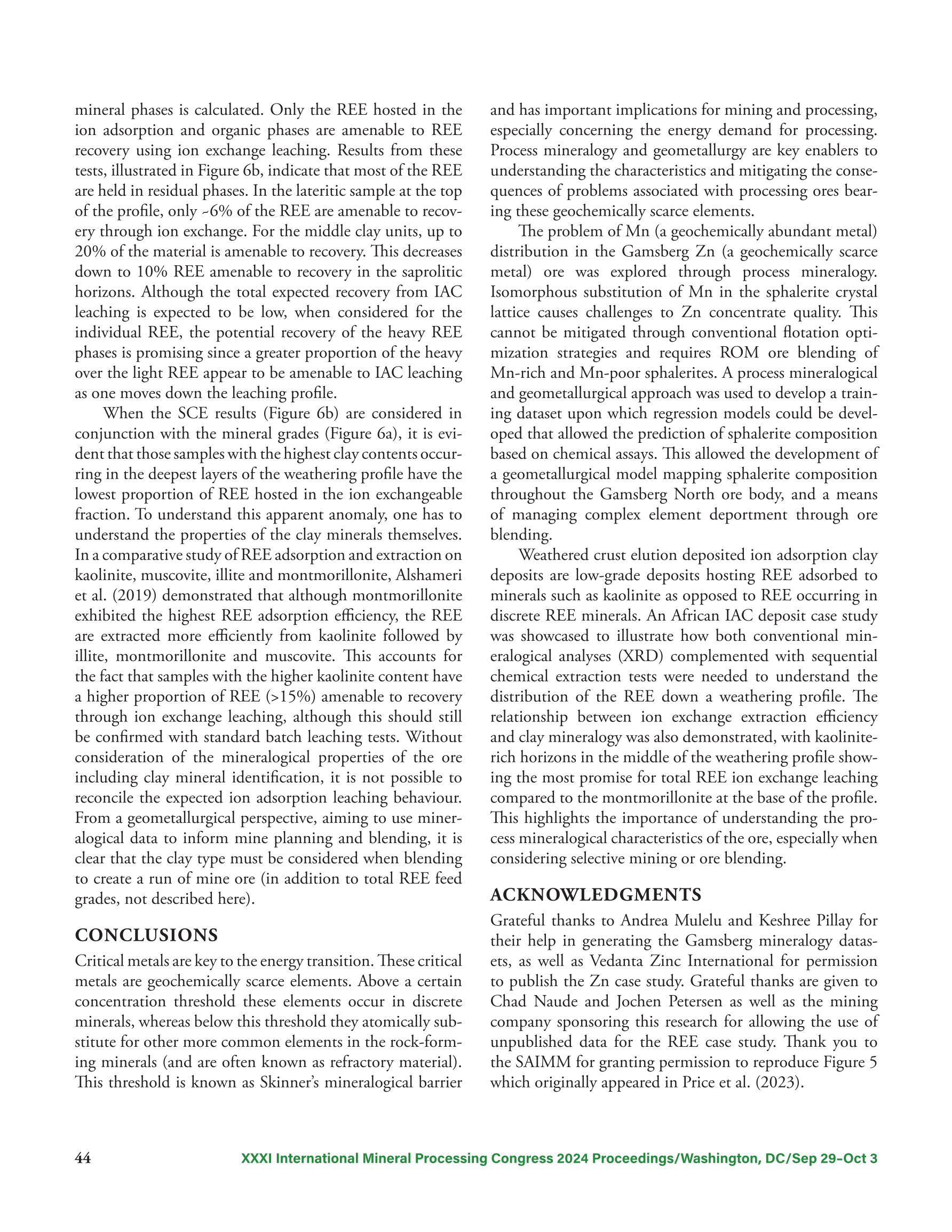 mineral phases is calculated. Only the REE hosted in the ion adsorption and organic phases are amenable to REE recovery using ion exchange leaching. Results from these tests, illustrated in Figure 6b, indicate that most of the REE are held in residual phases. In the lateritic sample at the top of the profile, only ~6% of the REE are amenable to recovery through ion exchange. For the middle clay units, up to 20% of the material is amenable to recovery. This decreases down to 10% REE amenable to recovery in the saprolitic horizons. Although the total expected recovery from IAC leaching is expected to be low, when considered for the individual REE, the potential recovery of the heavy REE phases is promising since a greater proportion of the heavy over the light REE appear to be amenable to IAC leaching as one moves down the leaching profile.

When the SCE results (Figure 6b) are considered in conjunction with the mineral grades (Figure 6a), it is evident that those samples with the highest clay contents occurring in the deepest layers of the weathering profile have the lowest proportion of REE hosted in the ion exchangeable fraction. To understand this apparent anomaly, one has to understand the properties of the clay minerals themselves. In a comparative study of REE adsorption and extraction on kaolinite, muscovite, illite and montmorillonite, Alshameri et al. (2019) demonstrated that although montmorillonite exhibited the highest REE adsorption efficiency, the REE are extracted more efficiently from kaolinite followed by illite, montmorillonite and muscovite. This accounts for the fact that samples with the higher kaolinite content have a higher proportion of REE (>15%) amenable to recovery through ion exchange leaching, although this should still be confirmed with standard batch leaching tests. Without consideration of the mineralogical properties of the ore including clay mineral identification, it is not possible to reconcile the expected ion adsorption leaching behaviour. From a geometallurgical perspective, aiming to use mineralogical data to inform mine planning and blending, it is clear that the clay type must be considered when blending to create a run of mine ore (in addition to total REE feed grades, not described here).

CONCLUSIONS

Critical metals are key to the energy transition. These critical metals are geochemically scarce elements. Above a certain concentration threshold these elements occur in discrete minerals, whereas below this threshold they atomically substitute for other more common elements in the rock-forming minerals (and are often known as refractory material). This threshold is known as Skinner's mineralogical barrier and has important implications for mining and processing, especially concerning the energy demand for processing. Process mineralogy and geometallurgy are key enablers to understanding the characteristics and mitigating the consequences of problems associated with processing ores bearing these geochemically scarce elements.

The problem of Mn (a geochemically abundant metal) distribution in the Gamsberg Zn (a geochemically scarce metal) ore was explored through process mineralogy. Isomorphous substitution of Mn in the sphalerite crystal lattice causes challenges to Zn concentrate quality. This cannot be mitigated through conventional flotation optimization strategies and requires ROM ore blending of Mn-rich and Mn-poor sphalerites. A process mineralogical and geometallurgical approach was used to develop a training dataset upon which regression models could be developed that allowed the prediction of sphalerite composition based on chemical assays. This allowed the development of a geometallurgical model mapping sphalerite composition throughout the Gamsberg North ore body, and a means of managing complex element deportment through ore blending.

Weathered crust elution deposited ion adsorption clay deposits are low-grade deposits hosting REE adsorbed to minerals such as kaolinite as opposed to REE occurring in discrete REE minerals. An African IAC deposit case study was showcased to illustrate how both conventional mineralogical analyses (XRD) complemented with sequential chemical extraction tests were needed to understand the distribution of the REE down a weathering profile. The relationship between ion exchange extraction efficiency and clay mineralogy was also demonstrated, with kaolinite-rich horizons in the middle of the weathering profile showing the most promise for total REE ion exchange leaching compared to the montmorillonite at the base of the profile. This highlights the importance of understanding the process mineralogical characteristics of the ore, especially when considering selective mining or ore blending.

ACKNOWLEDGMENTS

Grateful thanks to Andrea Mulelu and Keshree Pillay for their help in generating the Gamsberg mineralogy datasets, as well as Vedanta Zinc International for permission to publish the Zn case study. Grateful thanks are given to Chad Naude and Jochen Petersen as well as the mining company sponsoring this research for allowing the use of unpublished data for the REE case study. Thank you to the SAIMM for granting permission to reproduce Figure 5 which originally appeared in Price et al. (2023).

44 XXXI International Mineral Processing Congress 2024 Proceedings/Washington, DC/Sep 29–Oct 3